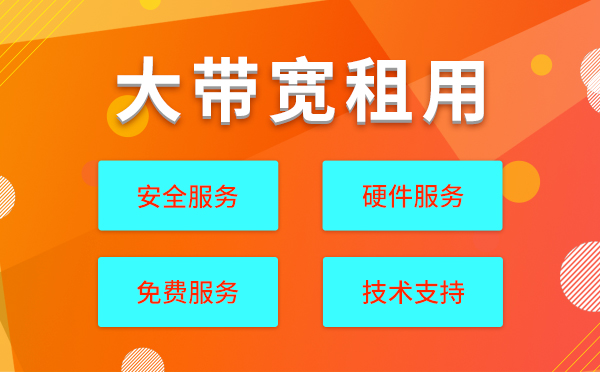 大带宽租用

安全服务

硬件服务

免费服务

技术支持